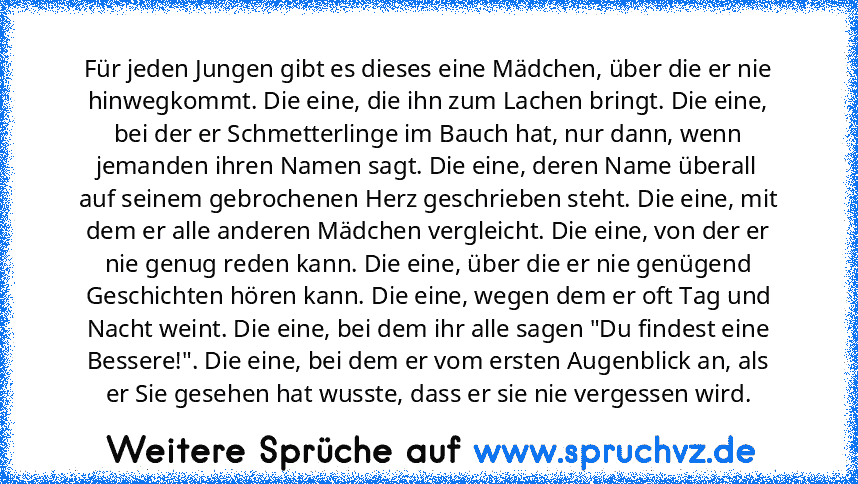 Für jeden Jungen gibt es dieses eine Mädchen, über die er nie hinwegkommt. Die eine, die ihn zum Lachen bringt. Die eine, bei der er Schmetterlinge im Bauch hat, nur dann, wenn jemanden ihren Namen sagt. Die eine, deren Name überall auf seinem gebrochenen Herz geschrieben steht. Die eine, mit dem er alle anderen Mädchen vergleicht. Die eine, von der er nie genug reden kann. Die eine, über die er nie genügend Geschichten hören kann. Die eine, wegen dem er oft Tag und Nacht weint. Die eine, bei dem ihr alle sagen "Du findest eine Bessere!". Die eine, bei dem er vom ersten Augenblick an, als er Sie gesehen hat wusste, dass er sie nie vergessen wird.

Weitere Sprüche auf www.spruchvz.de